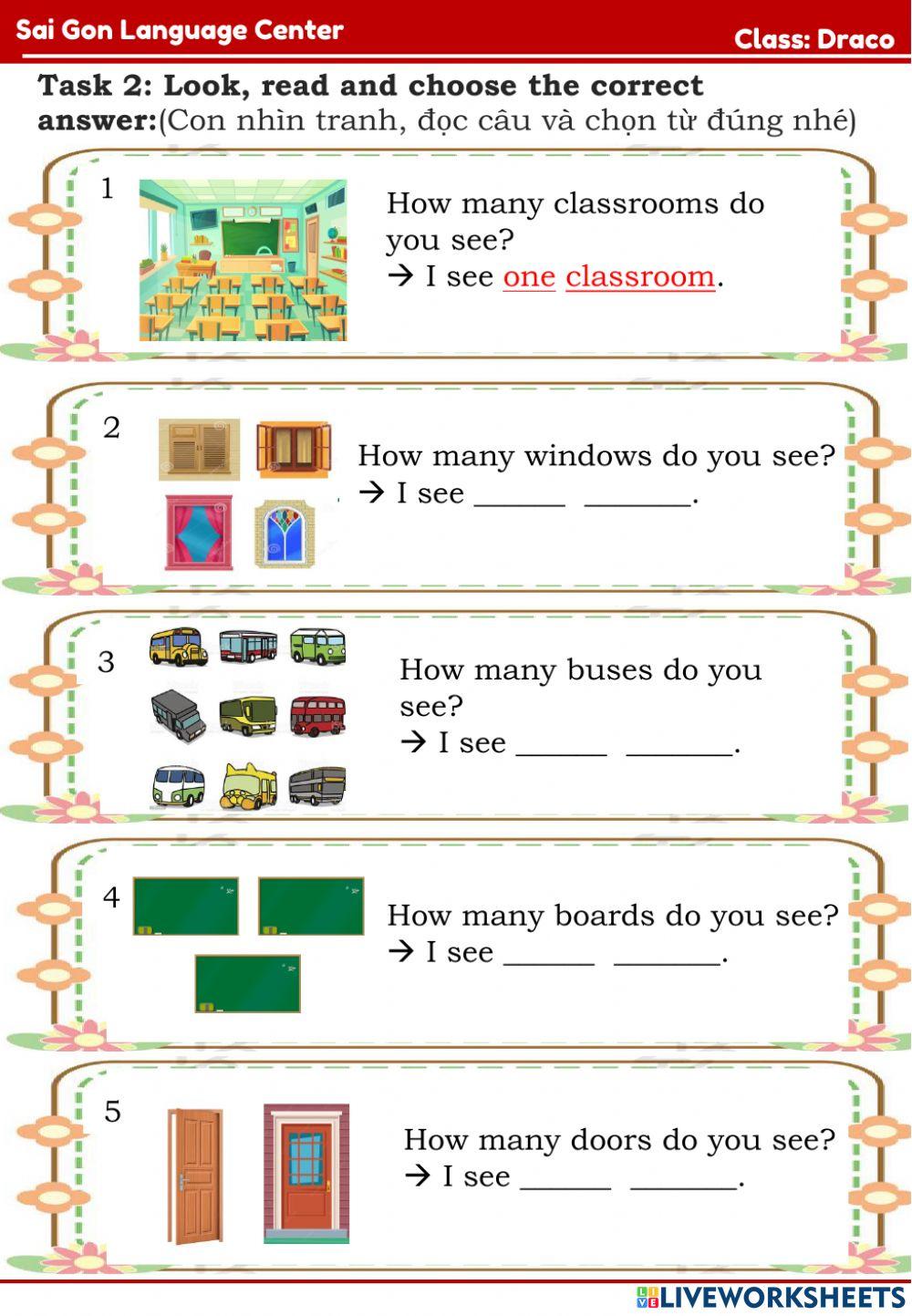 Sai Gon Language Center

Class: Draco

Task 2: Look, read and choose the correct answer:(Con nhìn tranh, đọc câu và chọn từ đúng nhé)

1

How many classrooms do you see?
→ I see one classroom.

2

How many windows do you see?
→ I see ______ _______.

3

How many buses do you see?
→ I see ______ _______.

4

How many boards do you see?
→ I see ______ _______.

5

How many doors do you see?
→ I see ______ _______.

LIVEWORKSHEETS